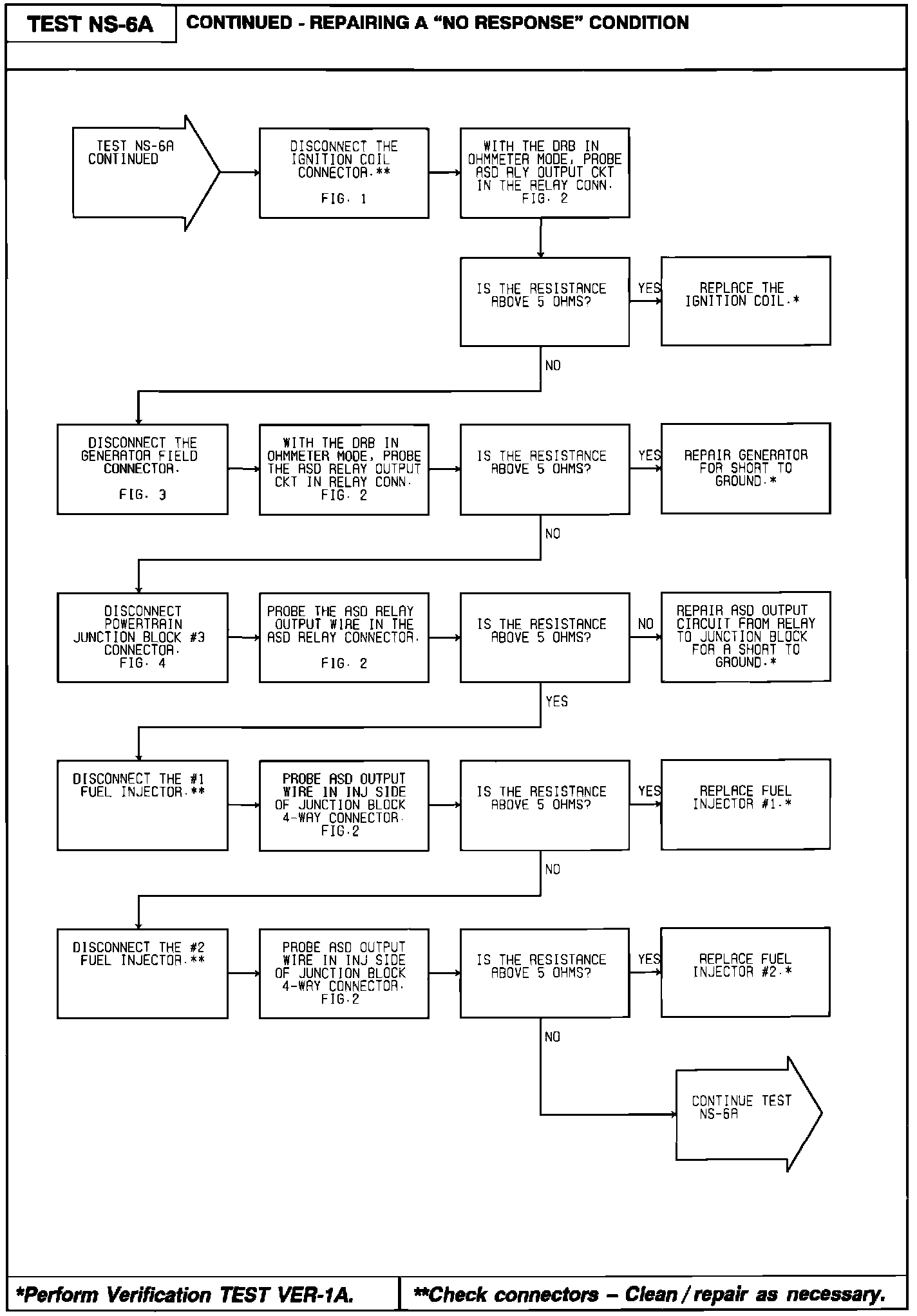 TEST NS-6A

CONTINUED - REPAIRING A "NO RESPONSE" CONDITION

TEST NS-6A CONTINUED

DISCONNECT THE IGNITION COIL CONNECTOR.**

FIG. 1

WITH THE DRB IN OHMMETER MODE, PROBE ASD RLY OUTPUT CKT IN THE RELAY CONN. FIG. 2

IS THE RESISTANCE ABOVE 5 OHMS?

YES

REPLACE THE IGNITION COIL.*

NO

DISCONNECT THE GENERATOR FIELD CONNECTOR.

FIG. 3

WITH THE DRB IN OHMMETER MODE, PROBE THE ASD RELAY OUTPUT CKT IN RELAY CONN. FIG. 2

IS THE RESISTANCE ABOVE 5 OHMS?

YES

REPAIR GENERATOR FOR SHORT TO GROUND.*

NO

DISCONNECT POWERTRAIN JUNCTION BLOCK #3 CONNECTOR. FIG. 4

PROBE THE ASD RELAY OUTPUT WIRE IN THE ASD RELAY CONNECTOR.

FIG. 2

IS THE RESISTANCE ABOVE 5 OHMS?

NO

REPAIR ASD OUTPUT CIRCUIT FROM RELAY TO JUNCTION BLOCK FOR A SHORT TO GROUND.*

YES

DISCONNECT THE #1 FUEL INJECTOR.**

PROBE ASD OUTPUT WIRE IN INJ SIDE OF JUNCTION BLOCK 4-WAY CONNECTOR. FIG.2

IS THE RESISTANCE ABOVE 5 OHMS?

YES

REPLACE FUEL INJECTOR #1.*

NO

DISCONNECT THE #2 FUEL INJECTOR.**

PROBE ASD OUTPUT WIRE IN INJ SIDE OF JUNCTION BLOCK 4-WAY CONNECTOR. FIG.2

IS THE RESISTANCE ABOVE 5 OHMS?

YES

REPLACE FUEL INJECTOR #2.*

NO

CONTINUE TEST NS-6A

*Perform Verification TEST VER-1A.

**Check connectors – Clean / repair as necessary.